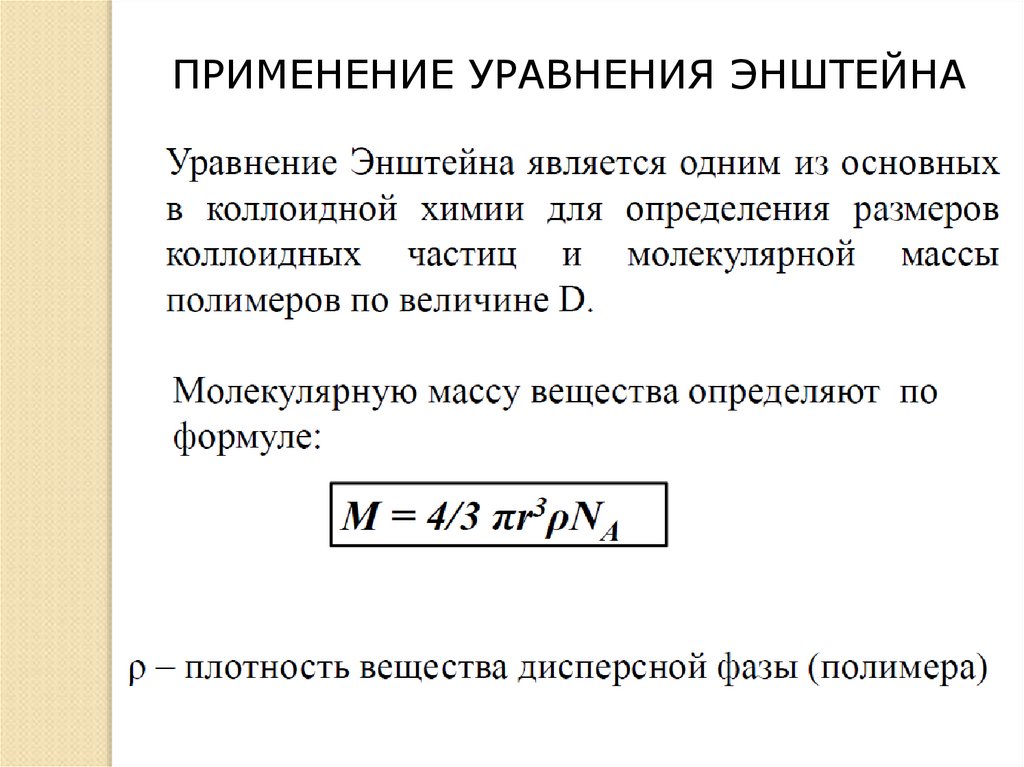 ПРИМЕНЕНИЕ УРАВНЕНИЯ ЭНШТЕЙНА

Уравнение Энштейна является одним из основных в коллоидной химии для определения размеров коллоидных частиц и молекулярной массы полимеров по величине D.

Молекулярную массу вещества определяют по формуле:

$M = 4/3\ \pi r^3 \rho N_A$

ρ – плотность вещества дисперсной фазы (полимера)